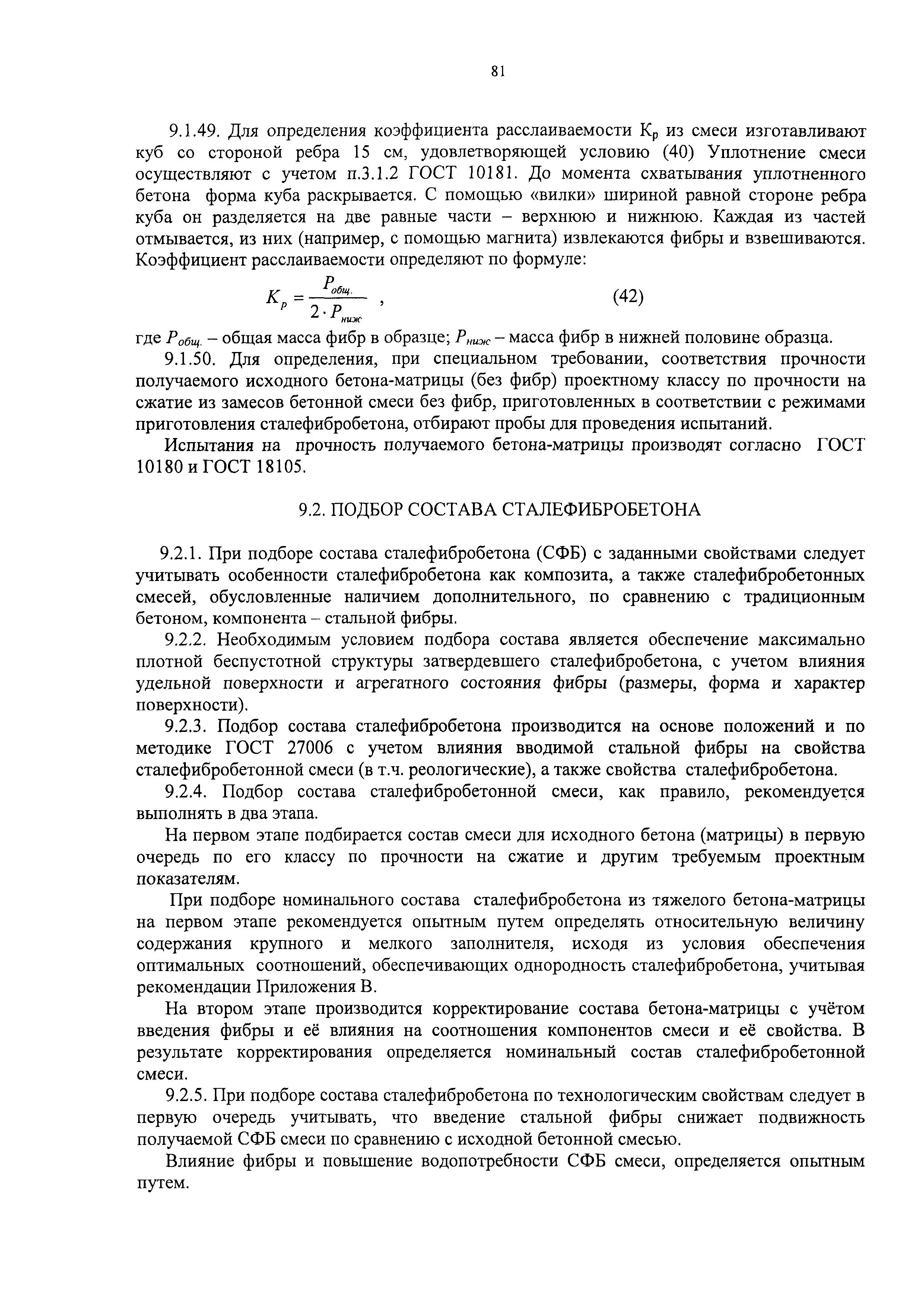 81

9.1.49. Для определения коэффициента расслаиваемости $К_р$ из смеси изготавливают куб со стороной ребра 15 см, удовлетворяющей условию (40) Уплотнение смеси осуществляют с учетом п.3.1.2 ГОСТ 10181. До момента схватывания уплотненного бетона форма куба раскрывается. С помощью «вилки» шириной равной стороне ребра куба он разделяется на две равные части – верхнюю и нижнюю. Каждая из частей отмывается, из них (например, с помощью магнита) извлекаются фибры и взвешиваются. Коэффициент расслаиваемости определяют по формуле:

$K_p = \frac{P_{общ.}}{2 \cdot P_{ниж}}$ , (42)

где $P_{общ.}$ – общая масса фибр в образце; $P_{ниж}$ – масса фибр в нижней половине образца.

9.1.50. Для определения, при специальном требовании, соответствия прочности получаемого исходного бетона-матрицы (без фибр) проектному классу по прочности на сжатие из замесов бетонной смеси без фибр, приготовленных в соответствии с режимами приготовления сталефибробетона, отбирают пробы для проведения испытаний.

Испытания на прочность получаемого бетона-матрицы производят согласно ГОСТ 10180 и ГОСТ 18105.

9.2. ПОДБОР СОСТАВА СТАЛЕФИБРОБЕТОНА

9.2.1. При подборе состава сталефибробетона (СФБ) с заданными свойствами следует учитывать особенности сталефибробетона как композита, а также сталефибробетонных смесей, обусловленные наличием дополнительного, по сравнению с традиционным бетоном, компонента – стальной фибры.

9.2.2. Необходимым условием подбора состава является обеспечение максимально плотной беспустотной структуры затвердевшего сталефибробетона, с учетом влияния удельной поверхности и агрегатного состояния фибры (размеры, форма и характер поверхности).

9.2.3. Подбор состава сталефибробетона производится на основе положений и по методике ГОСТ 27006 с учетом влияния вводимой стальной фибры на свойства сталефибробетонной смеси (в т.ч. реологические), а также свойства сталефибробетона.

9.2.4. Подбор состава сталефибробетонной смеси, как правило, рекомендуется выполнять в два этапа.

На первом этапе подбирается состав смеси для исходного бетона (матрицы) в первую очередь по его классу по прочности на сжатие и другим требуемым проектным показателям.

При подборе номинального состава сталефибробетона из тяжелого бетона-матрицы на первом этапе рекомендуется опытным путем определять относительную величину содержания крупного и мелкого заполнителя, исходя из условия обеспечения оптимальных соотношений, обеспечивающих однородность сталефибробетона, учитывая рекомендации Приложения В.

На втором этапе производится корректирование состава бетона-матрицы с учётом введения фибры и её влияния на соотношения компонентов смеси и её свойства. В результате корректирования определяется номинальный состав сталефибробетонной смеси.

9.2.5. При подборе состава сталефибробетона по технологическим свойствам следует в первую очередь учитывать, что введение стальной фибры снижает подвижность получаемой СФБ смеси по сравнению с исходной бетонной смесью.

Влияние фибры и повышение водопотребности СФБ смеси, определяется опытным путем.